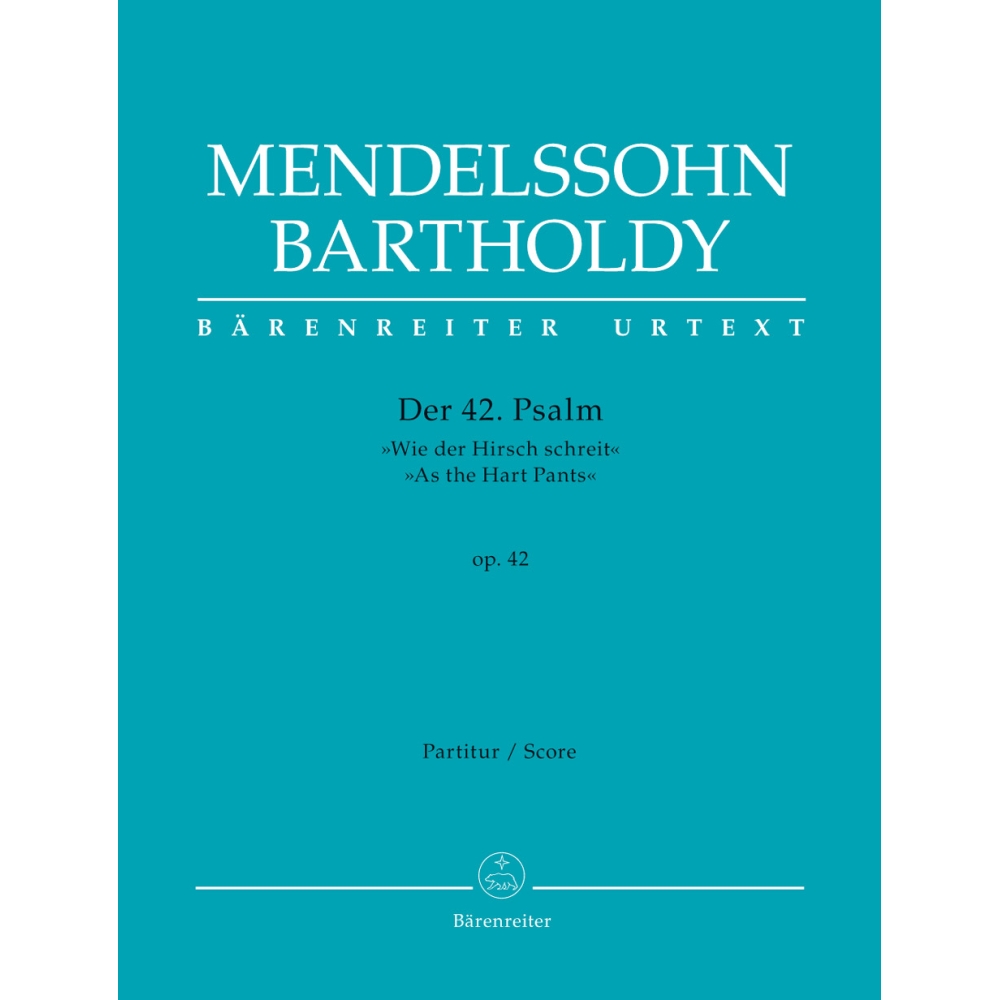 MENDELSSOHN BARTHOLDY

BÄRENREITER URTEXT

Der 42. Psalm
»Wie der Hirsch schreit«
»As the Hart Pants«

op. 42

Partitur / Score

Bärenreiter